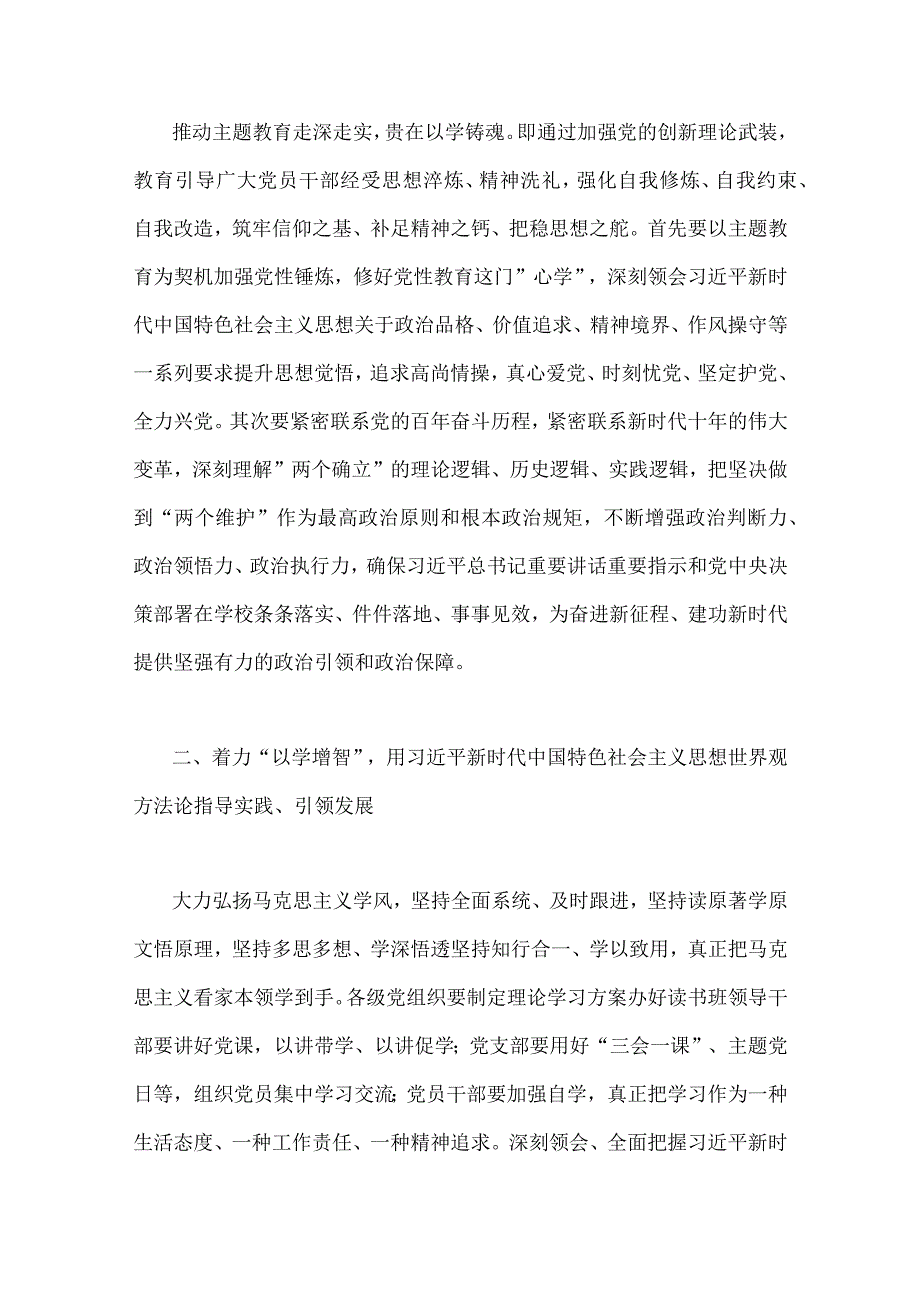 推动主题教育走深走实，贵在以学铸魂。即通过加强党的创新理论武装，教育引导广大党员干部经受思想淬炼、精神洗礼，强化自我修炼、自我约束、自我改造，筑牢信仰之基、补足精神之钙、把稳思想之舵。首先要以主题教育为契机加强党性锤炼，修好党性教育这门”心学”，深刻领会习近平新时代中国特色社会主义思想关于政治品格、价值追求、精神境界、作风操守等一系列要求提升思想觉悟，追求高尚情操，真心爱党、时刻忧党、坚定护党、全力兴党。其次要紧密联系党的百年奋斗历程，紧密联系新时代十年的伟大变革，深刻理解”两个确立”的理论逻辑、历史逻辑、实践逻辑，把坚决做到“两个维护”作为最高政治原则和根本政治规矩，不断增强政治判断力、政治领悟力、政治执行力，确保习近平总书记重要讲话重要指示和党中央决策部署在学校条条落实、件件落地、事事见效，为奋进新征程、建功新时代提供坚强有力的政治引领和政治保障。

二、着力“以学增智”，用习近平新时代中国特色社会主义思想世界观方法论指导实践、引领发展

大力弘扬马克思主义学风，坚持全面系统、及时跟进，坚持读原著学原文悟原理，坚持多思多想、学深悟透坚持知行合一、学以致用，真正把马克思主义看家本领学到手。各级党组织要制定理论学习方案办好读书班领导干部要讲好党课，以讲带学、以讲促学；党支部要用好“三会一课”、主题党日等，组织党员集中学习交流；党员干部要加强自学，真正把学习作为一种生活态度、一种工作责任、一种精神追求。深刻领会、全面把握习近平新时